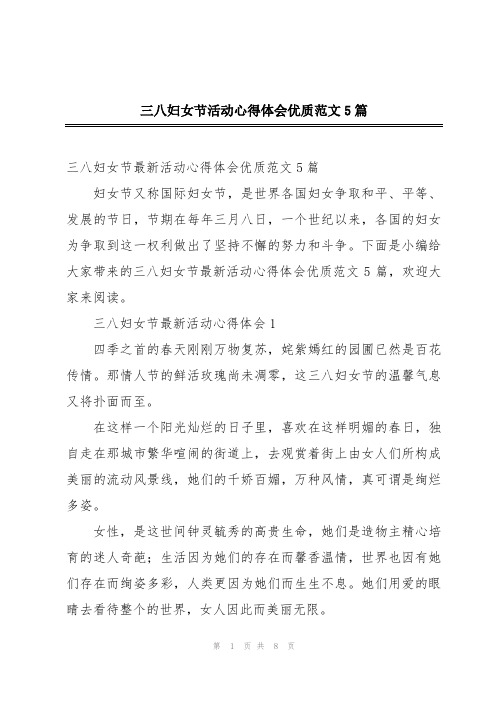 三八妇女节活动心得体会优质范文5篇

三八妇女节最新活动心得体会优质范文5篇

妇女节又称国际妇女节，是世界各国妇女争取和平、平等、发展的节日，节期在每年三月八日，一个世纪以来，各国的妇女为争取到这一权利做出了坚持不懈的努力和斗争。下面是小编给大家带来的三八妇女节最新活动心得体会优质范文5篇，欢迎大家来阅读。

三八妇女节最新活动心得体会1

四季之首的春天刚刚万物复苏，姹紫嫣红的园圃已然是百花传情。那情人节的鲜活玫瑰尚未凋零，这三八妇女节的温馨气息又将扑面而至。

在这样一个阳光灿烂的日子里，喜欢在这样明媚的春日，独自走在那城市繁华喧闹的街道上，去观赏着街上由女人们所构成美丽的流动风景线，她们的千娇百媚，万种风情，真可谓是绚烂多姿。

女性，是这世间钟灵毓秀的高贵生命，她们是造物主精心培育的迷人奇葩；生活因为她们的存在而馨香温情，世界也因有她们存在而绚姿多彩，人类更因为她们而生生不息。她们用爱的眼睛去看待整个的世界，女人因此而美丽无限。

第 1 页 共 8 页